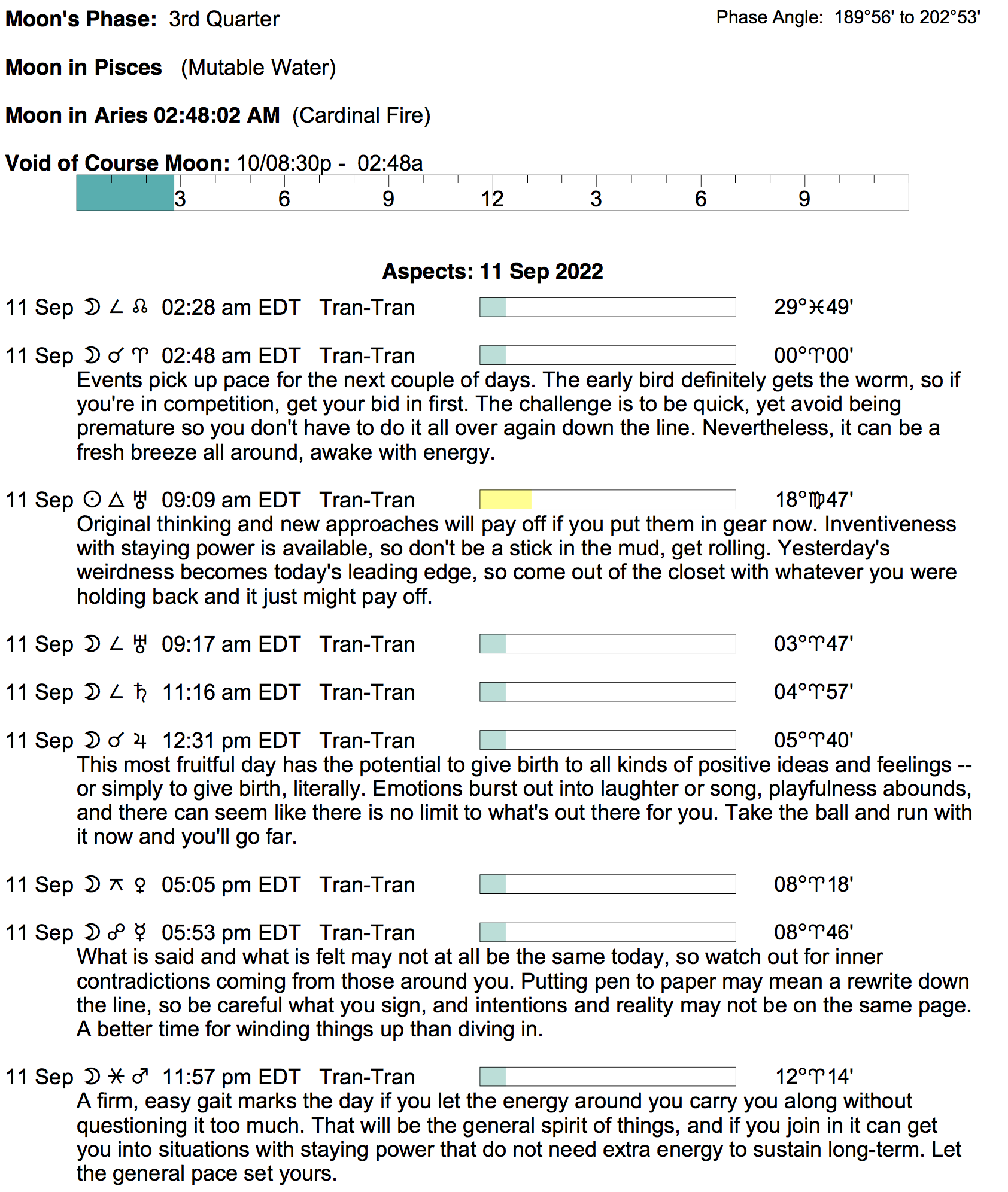 Moon's Phase: 3rd Quarter

Phase Angle: 189°56' to 202°53'

Moon in Pisces (Mutable Water)

Moon in Aries 02:48:02 AM (Cardinal Fire)

Void of Course Moon: 10/08:30p - 02:48a

3 6 9 12 3 6 9

Aspects: 11 Sep 2022

11 Sep ☽ ∠ ☊ 02:28 am EDT Tran-Tran 29°♓49'

11 Sep ☽ ☌ ♈ 02:48 am EDT Tran-Tran 00°♈00'

Events pick up pace for the next couple of days. The early bird definitely gets the worm, so if you're in competition, get your bid in first. The challenge is to be quick, yet avoid being premature so you don't have to do it all over again down the line. Nevertheless, it can be a fresh breeze all around, awake with energy.

11 Sep ☉ △ ♅ 09:09 am EDT Tran-Tran 18°♍47'

Original thinking and new approaches will pay off if you put them in gear now. Inventiveness with staying power is available, so don't be a stick in the mud, get rolling. Yesterday's weirdness becomes today's leading edge, so come out of the closet with whatever you were holding back and it just might pay off.

11 Sep ☽ ∠ ♅ 09:17 am EDT Tran-Tran 03°♈47'

11 Sep ☽ ∠ ♄ 11:16 am EDT Tran-Tran 04°♈57'

11 Sep ☽ ☌ ♃ 12:31 pm EDT Tran-Tran 05°♈40'

This most fruitful day has the potential to give birth to all kinds of positive ideas and feelings -- or simply to give birth, literally. Emotions burst out into laughter or song, playfulness abounds, and there can seem like there is no limit to what's out there for you. Take the ball and run with it now and you'll go far.

11 Sep ☽ ⚻ ♀ 05:05 pm EDT Tran-Tran 08°♈18'

11 Sep ☽ ☍ ☿ 05:53 pm EDT Tran-Tran 08°♈46'

What is said and what is felt may not at all be the same today, so watch out for inner contradictions coming from those around you. Putting pen to paper may mean a rewrite down the line, so be careful what you sign, and intentions and reality may not be on the same page. A better time for winding things up than diving in.

11 Sep ☽ ⚹ ♂ 11:57 pm EDT Tran-Tran 12°♈14'

A firm, easy gait marks the day if you let the energy around you carry you along without questioning it too much. That will be the general spirit of things, and if you join in it can get you into situations with staying power that do not need extra energy to sustain long-term. Let the general pace set yours.